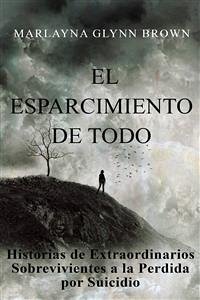 MARLAYNA GLYNN BROWN

EL ESPARCIMIENTO DE TODO

Historias de Extraordinarios Sobrevivientes a la Perdida por Suicidio